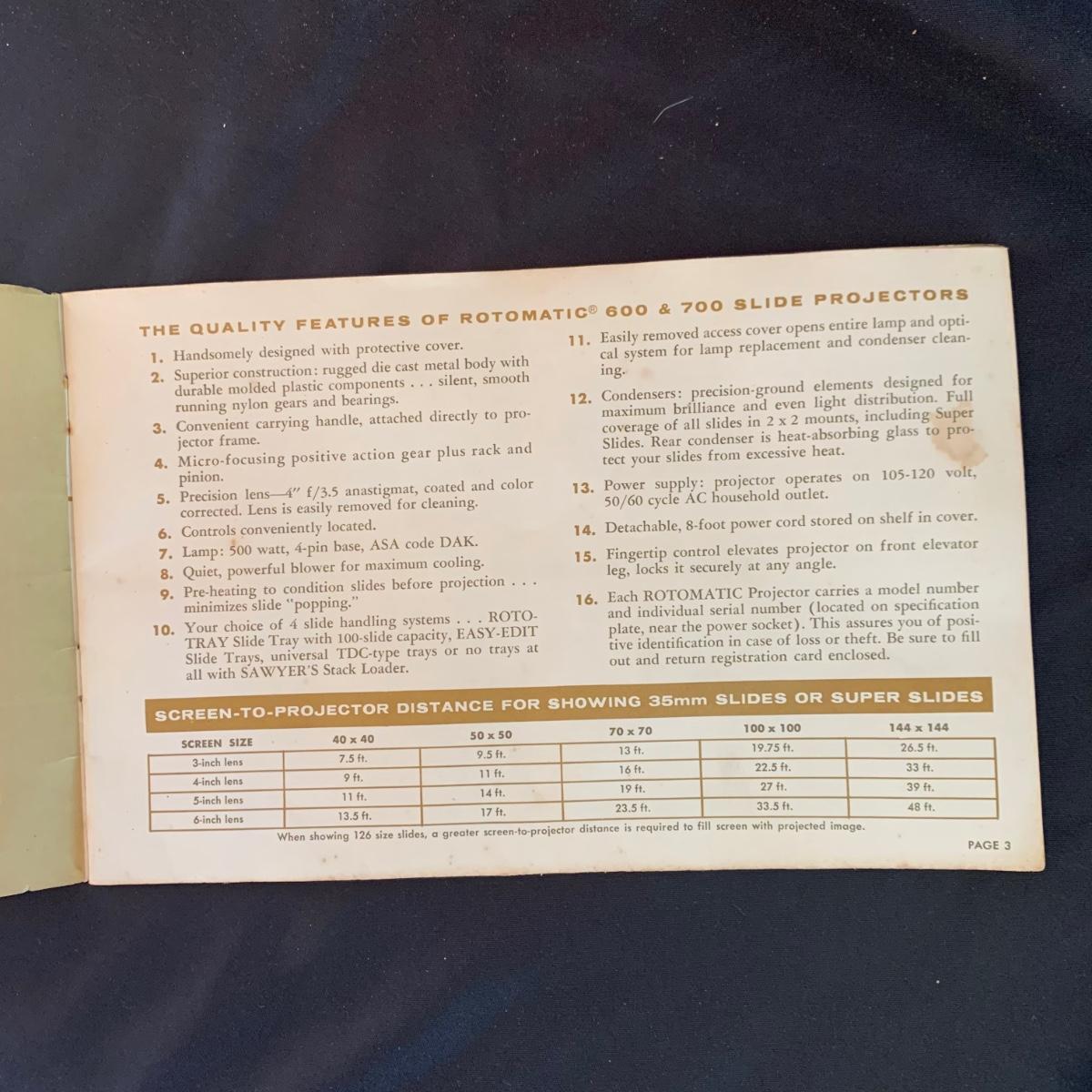 THE QUALITY FEATURES OF ROTOMATIC® 600 & 700 SLIDE PROJECTORS

1. Handsomely designed with protective cover.
2. Superior construction: rugged die cast metal body with durable molded plastic components . . . silent, smooth running nylon gears and bearings.
3. Convenient carrying handle, attached directly to projector frame.
4. Micro-focusing positive action gear plus rack and pinion.
5. Precision lens—4" f/3.5 anastigmat, coated and color corrected. Lens is easily removed for cleaning.
6. Controls conveniently located.
7. Lamp: 500 watt, 4-pin base, ASA code DAK.
8. Quiet, powerful blower for maximum cooling.
9. Pre-heating to condition slides before projection . . . minimizes slide "popping."
10. Your choice of 4 slide handling systems . . . ROTO-TRAY Slide Tray with 100-slide capacity, EASY-EDIT Slide Trays, universal TDC-type trays or no trays at all with SAWYER'S Stack Loader.
11. Easily removed access cover opens entire lamp and optical system for lamp replacement and condenser cleaning.
12. Condensers: precision-ground elements designed for maximum brilliance and even light distribution. Full coverage of all slides in 2 x 2 mounts, including Super Slides. Rear condenser is heat-absorbing glass to protect your slides from excessive heat.
13. Power supply: projector operates on 105-120 volt, 50/60 cycle AC household outlet.
14. Detachable, 8-foot power cord stored on shelf in cover.
15. Fingertip control elevates projector on front elevator leg, locks it securely at any angle.
16. Each ROTOMATIC Projector carries a model number and individual serial number (located on specification plate, near the power socket). This assures you of positive identification in case of loss or theft. Be sure to fill out and return registration card enclosed.

SCREEN-TO-PROJECTOR DISTANCE FOR SHOWING 35mm SLIDES OR SUPER SLIDES

| SCREEN SIZE | 40 x 40 | 50 x 50 | 70 x 70 | 100 x 100 | 144 x 144 |
|---|---|---|---|---|---|
| 3-inch lens | 7.5 ft. | 9.5 ft. | 13 ft. | 19.75 ft. | 26.5 ft. |
| 4-inch lens | 9 ft. | 11 ft. | 16 ft. | 22.5 ft. | 33 ft. |
| 5-inch lens | 11 ft. | 14 ft. | 19 ft. | 27 ft. | 39 ft. |
| 6-inch lens | 13.5 ft. | 17 ft. | 23.5 ft. | 33.5 ft. | 48 ft. |

When showing 126 size slides, a greater screen-to-projector distance is required to fill screen with projected image.

PAGE 3